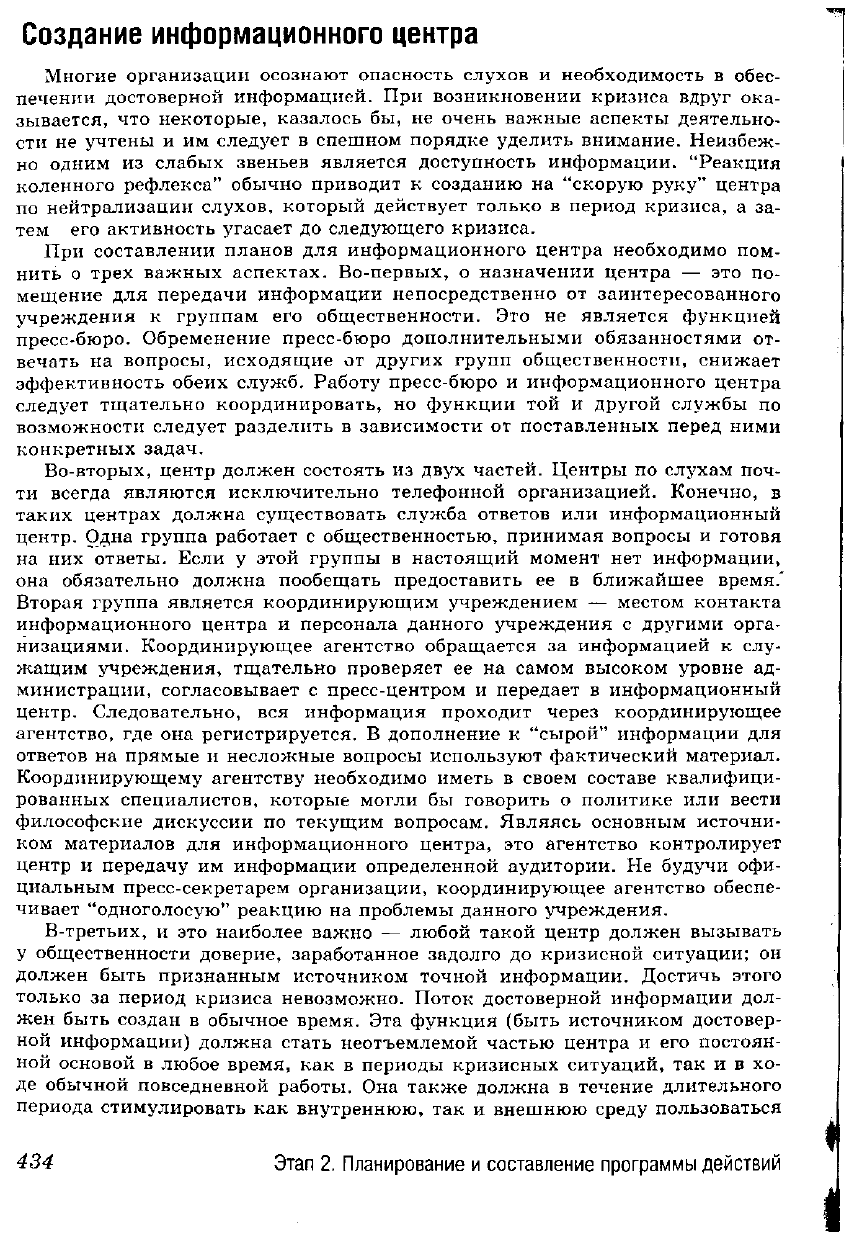 Создание информационного центра

Многие организации осознают опасность слухов и необходимость в обеспечении достоверной информацией. При возникновении кризиса вдруг оказывается, что некоторые, казалось бы, не очень важные аспекты деятельности не учтены и им следует в спешном порядке уделить внимание. Неизбежно одним из слабых звеньев является доступность информации. "Реакция коленного рефлекса" обычно приводит к созданию на "скорую руку" центра по нейтрализации слухов, который действует только в период кризиса, а затем его активность угасает до следующего кризиса.

При составлении планов для информационного центра необходимо помнить о трех важных аспектах. Во-первых, о назначении центра — это помещение для передачи информации непосредственно от заинтересованного учреждения к группам его общественности. Это не является функцией пресс-бюро. Обременение пресс-бюро дополнительными обязанностями отвечать на вопросы, исходящие от других групп общественности, снижает эффективность обеих служб. Работу пресс-бюро и информационного центра следует тщательно координировать, но функции той и другой службы по возможности следует разделить в зависимости от поставленных перед ними конкретных задач.

Во-вторых, центр должен состоять из двух частей. Центры по слухам почти всегда являются исключительно телефонной организацией. Конечно, в таких центрах должна существовать служба ответов или информационный центр. Одна группа работает с общественностью, принимая вопросы и готовя на них ответы. Если у этой группы в настоящий момент нет информации, она обязательно должна пообещать предоставить ее в ближайшее время. Вторая группа является координирующим учреждением — местом контакта информационного центра и персонала данного учреждения с другими организациями. Координирующее агентство обращается за информацией к служащим учреждения, тщательно проверяет ее на самом высоком уровне администрации, согласовывает с пресс-центром и передает в информационный центр. Следовательно, вся информация проходит через координирующее агентство, где она регистрируется. В дополнение к "сырой" информации для ответов на прямые и несложные вопросы используют фактический материал. Координирующему агентству необходимо иметь в своем составе квалифицированных специалистов, которые могли бы говорить о политике или вести философские дискуссии по текущим вопросам. Являясь основным источником материалов для информационного центра, это агентство контролирует центр и передачу им информации определенной аудитории. Не будучи официальным пресс-секретарем организации, координирующее агентство обеспечивает "одноголосую" реакцию на проблемы данного учреждения.

В-третьих, и это наиболее важно — любой такой центр должен вызывать у общественности доверие, заработанное задолго до кризисной ситуации; он должен быть признанным источником точной информации. Достичь этого только за период кризиса невозможно. Поток достоверной информации должен быть создан в обычное время. Эта функция (быть источником достоверной информации) должна стать неотъемлемой частью центра и его постоянной основой в любое время, как в периоды кризисных ситуаций, так и в ходе обычной повседневной работы. Она также должна в течение длительного периода стимулировать как внутреннюю, так и внешнюю среду пользоваться

434 Этап 2. Планирование и составление программы действий